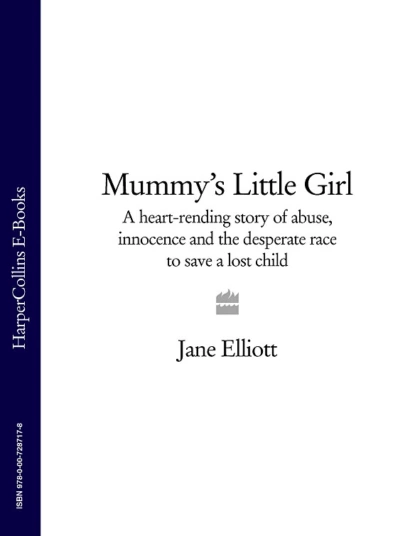 HarperCollins E-Books

ISBN 978-0-00-728717-8

Mummy's Little Girl

A heart-rending story of abuse, innocence and the desperate race to save a lost child

Jane Elliott